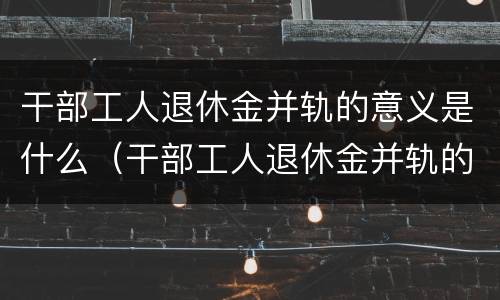 干部工人退休金并轨的意义是什么（干部工人退休金并轨的